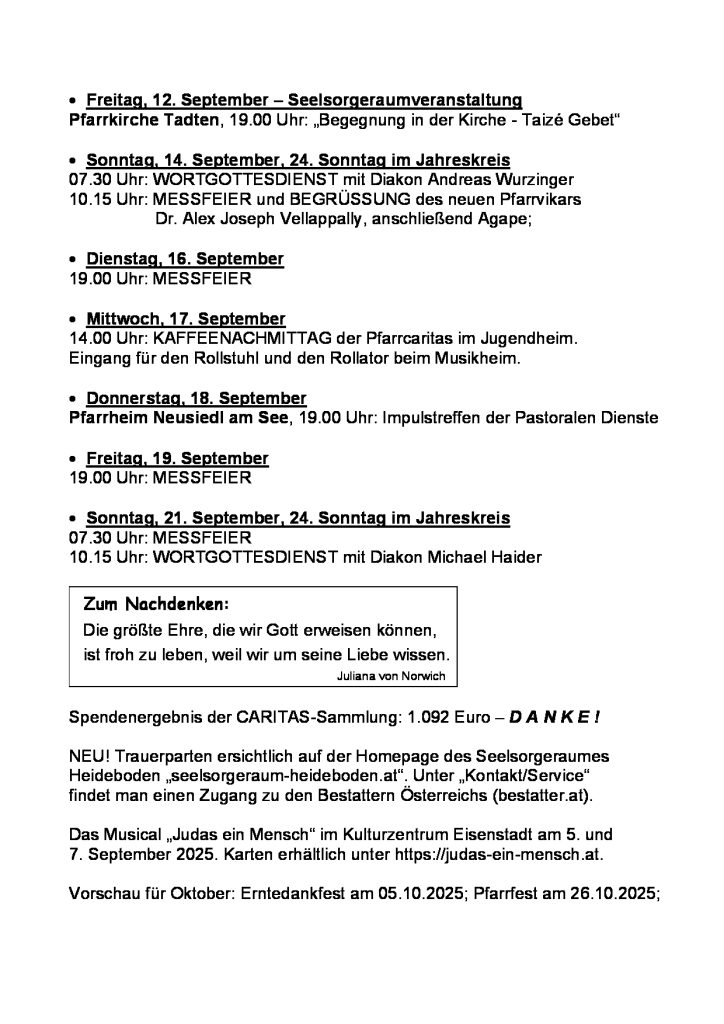 • Freitag, 12. September – Seelsorgeraumveranstaltung
Pfarrkirche Tadten, 19.00 Uhr: „Begegnung in der Kirche - Taizé Gebet“

• Sonntag, 14. September, 24. Sonntag im Jahreskreis
07.30 Uhr: WORTGOTTESDIENST mit Diakon Andreas Wurzinger
10.15 Uhr: MESSFEIER und BEGRÜSSUNG des neuen Pfarrvikars Dr. Alex Joseph Vellappally, anschließend Agape;

• Dienstag, 16. September
19.00 Uhr: MESSFEIER

• Mittwoch, 17. September
14.00 Uhr: KAFFEENACHMITTAG der Pfarrcaritas im Jugendheim.
Eingang für den Rollstuhl und den Rollator beim Musikheim.

• Donnerstag, 18. September
Pfarrheim Neusiedl am See, 19.00 Uhr: Impulstreffen der Pastoralen Dienste

• Freitag, 19. September
19.00 Uhr: MESSFEIER

• Sonntag, 21. September, 24. Sonntag im Jahreskreis
07.30 Uhr: MESSFEIER
10.15 Uhr: WORTGOTTESDIENST mit Diakon Michael Haider

Zum Nachdenken:
Die größte Ehre, die wir Gott erweisen können, ist froh zu leben, weil wir um seine Liebe wissen.
Juliana von Norwich

Spendenergebnis der CARITAS-Sammlung: 1.092 Euro – D A N K E !

NEU! Trauerparten ersichtlich auf der Homepage des Seelsorgeraumes Heideboden „seelsorgeraum-heideboden.at“. Unter „Kontakt/Service“ findet man einen Zugang zu den Bestattern Österreichs (bestatter.at).

Das Musical „Judas ein Mensch“ im Kulturzentrum Eisenstadt am 5. und 7. September 2025. Karten erhältlich unter https://judas-ein-mensch.at.

Vorschau für Oktober: Erntedankfest am 05.10.2025; Pfarrfest am 26.10.2025;